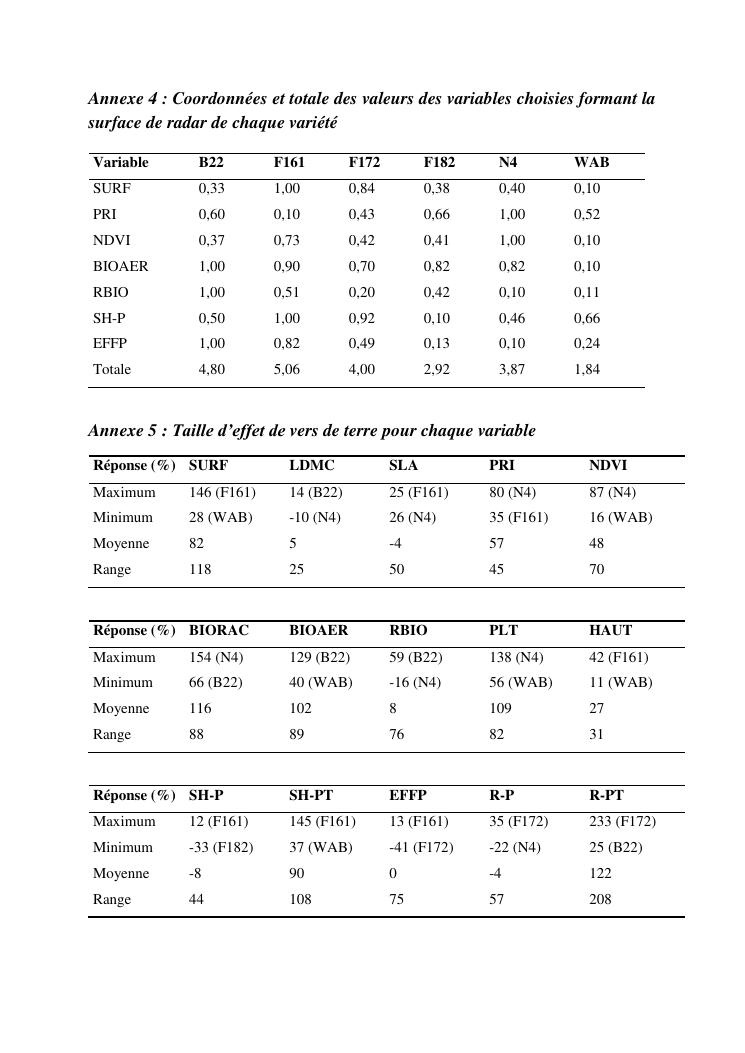 Annexe 4 : Coordonnées et totale des valeurs des variables choisies formant la surface de radar de chaque variété

| Variable | B22 | F161 | F172 | F182 | N4 | WAB |
|---|---|---|---|---|---|---|
| SURF | 0,33 | 1,00 | 0,84 | 0,38 | 0,40 | 0,10 |
| PRI | 0,60 | 0,10 | 0,43 | 0,66 | 1,00 | 0,52 |
| NDVI | 0,37 | 0,73 | 0,42 | 0,41 | 1,00 | 0,10 |
| BIOAER | 1,00 | 0,90 | 0,70 | 0,82 | 0,82 | 0,10 |
| RBIO | 1,00 | 0,51 | 0,20 | 0,42 | 0,10 | 0,11 |
| SH-P | 0,50 | 1,00 | 0,92 | 0,10 | 0,46 | 0,66 |
| EFFP | 1,00 | 0,82 | 0,49 | 0,13 | 0,10 | 0,24 |
| Totale | 4,80 | 5,06 | 4,00 | 2,92 | 3,87 | 1,84 |

Annexe 5 : Taille d'effet de vers de terre pour chaque variable

| Réponse (%) | SURF | LDMC | SLA | PRI | NDVI |
|---|---|---|---|---|---|
| Maximum | 146 (F161) | 14 (B22) | 25 (F161) | 80 (N4) | 87 (N4) |
| Minimum | 28 (WAB) | -10 (N4) | 26 (N4) | 35 (F161) | 16 (WAB) |
| Moyenne | 82 | 5 | -4 | 57 | 48 |
| Range | 118 | 25 | 50 | 45 | 70 |

| Réponse (%) | BIORAC | BIOAER | RBIO | PLT | HAUT |
|---|---|---|---|---|---|
| Maximum | 154 (N4) | 129 (B22) | 59 (B22) | 138 (N4) | 42 (F161) |
| Minimum | 66 (B22) | 40 (WAB) | -16 (N4) | 56 (WAB) | 11 (WAB) |
| Moyenne | 116 | 102 | 8 | 109 | 27 |
| Range | 88 | 89 | 76 | 82 | 31 |

| Réponse (%) | SH-P | SH-PT | EFFP | R-P | R-PT |
|---|---|---|---|---|---|
| Maximum | 12 (F161) | 145 (F161) | 13 (F161) | 35 (F172) | 233 (F172) |
| Minimum | -33 (F182) | 37 (WAB) | -41 (F172) | -22 (N4) | 25 (B22) |
| Moyenne | -8 | 90 | 0 | -4 | 122 |
| Range | 44 | 108 | 75 | 57 | 208 |